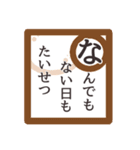 なんでも
ない日も
たいせつ